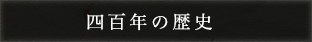 四百年の歴史